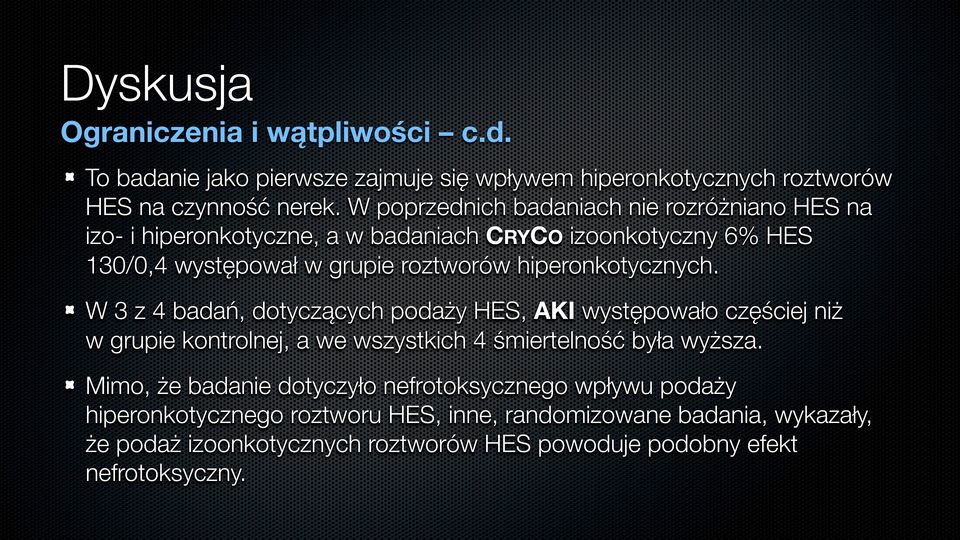 Dyskusja

Ograniczenia i wątpliwości – c.d.

To badanie jako pierwsze zajmuje się wpływem hiperonkotycznych roztworów HES na czynność nerek. W poprzednich badaniach nie rozróżniano HES na izo- i hiperonkotyczne, a w badaniach CRYCO izoonkotyczny 6% HES 130/0,4 występował w grupie roztworów hiperonkotycznych.

W 3 z 4 badań, dotyczących podaży HES, AKI występowało częściej niż w grupie kontrolnej, a we wszystkich 4 śmiertelność była wyższa.

Mimo, że badanie dotyczyło nefrotoksycznego wpływu podaży hiperonkotycznego roztworu HES, inne, randomizowane badania, wykazały, że podaż izoonkotycznych roztworów HES powoduje podobny efekt nefrotoksyczny.